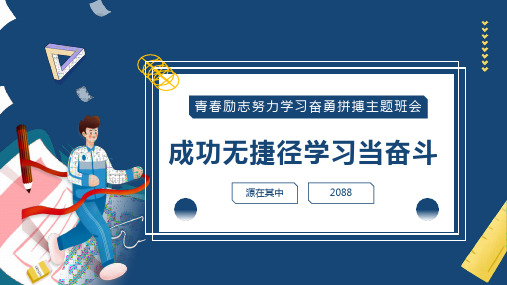 青春励志努力学习奋勇拼搏主题班会

成功无捷径学习当奋斗

源在其中

2088